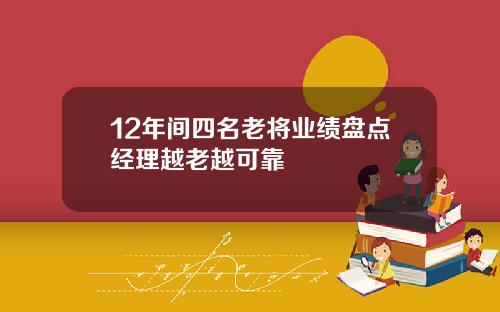 12年间四名老将业绩盘点
经理越老越可靠